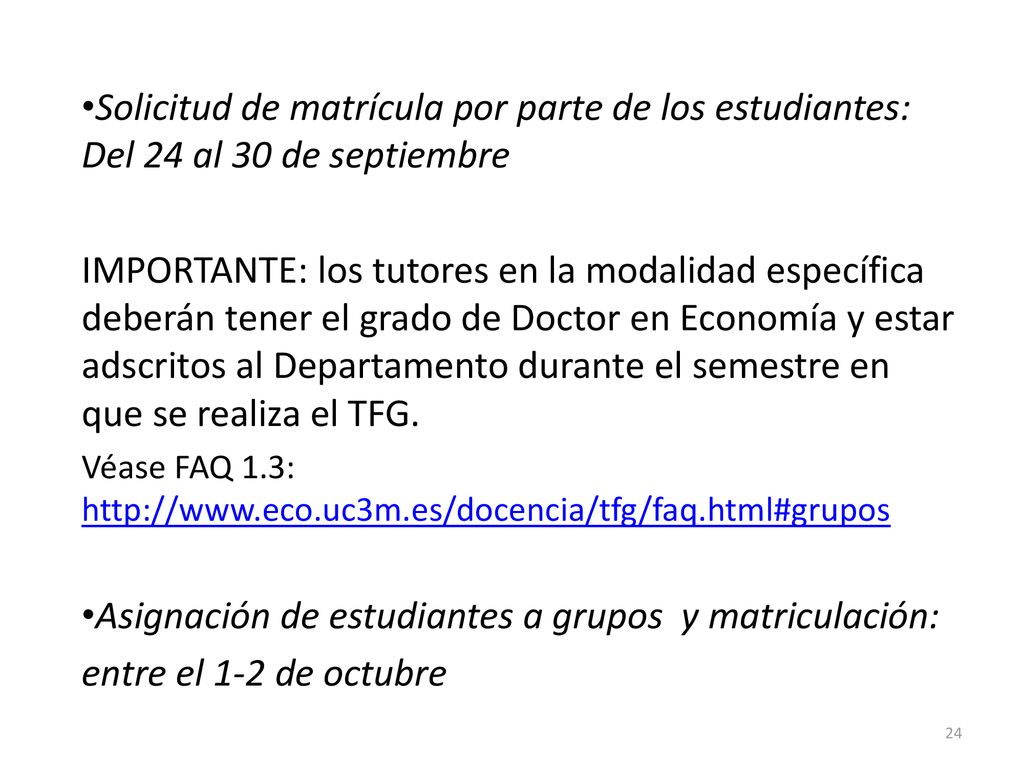 •Solicitud de matrícula por parte de los estudiantes: Del 24 al 30 de septiembre

IMPORTANTE: los tutores en la modalidad específica deberán tener el grado de Doctor en Economía y estar adscritos al Departamento durante el semestre en que se realiza el TFG.

Véase FAQ 1.3: http://www.eco.uc3m.es/docencia/tfg/faq.html#grupos

•Asignación de estudiantes a grupos  y matriculación: entre el 1-2 de octubre

24